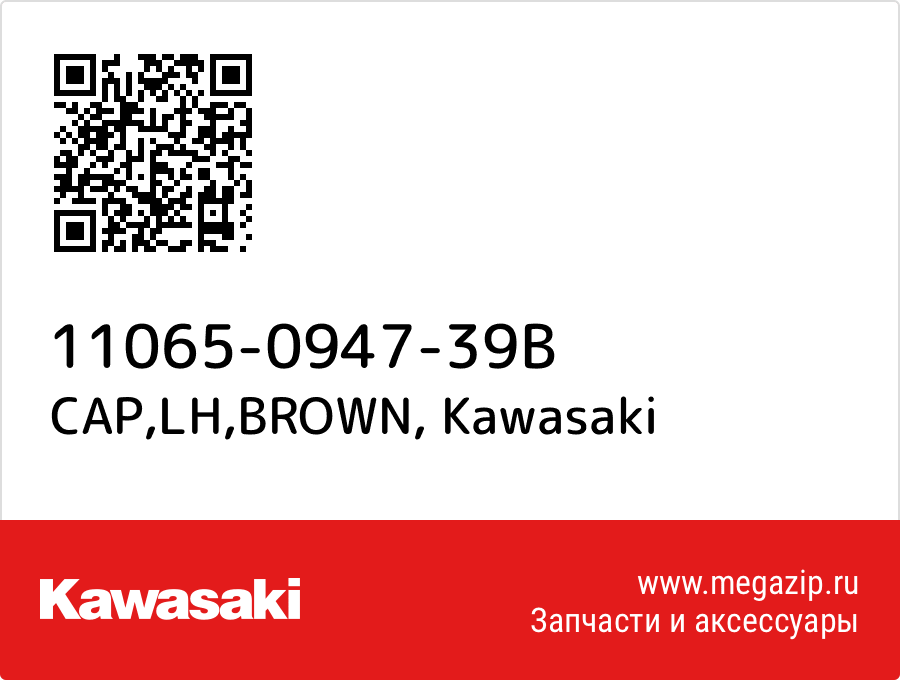 11065-0947-39B
CAP,LH,BROWN, Kawasaki

Kawasaki

www.megazip.ru
Запчасти и аксессуары